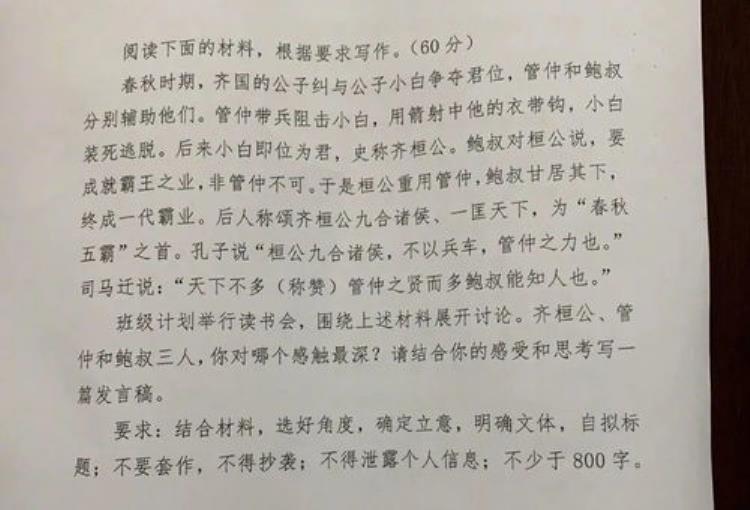 阅读下面的材料，根据要求写作。（60分）

春秋时期，齐国的公子纠与公子小白争夺君位，管仲和鲍叔分别辅助他们。管仲带兵阻击小白，用箭射中他的衣带钩，小白装死逃脱。后来小白即位为君，史称齐桓公。鲍叔对桓公说，要成就霸王之业，非管仲不可。于是桓公重用管仲，鲍叔甘居其下，终成一代霸业。后人称颂齐桓公九合诸侯、一匡天下，为“春秋五霸”之首。孔子说“桓公九合诸侯，不以兵车，管仲之力也。”司马迁说：“天下不多（称赞）管仲之贤而多鲍叔能知人也。”

班级计划举行读书会，围绕上述材料展开讨论。齐桓公、管仲和鲍叔三人，你对哪个感触最深？请结合你的感受和思考写一篇发言稿。

要求：结合材料，选好角度，确定立意，明确文体，自拟标题；不要套作，不得抄袭；不得泄露个人信息；不少于800字。